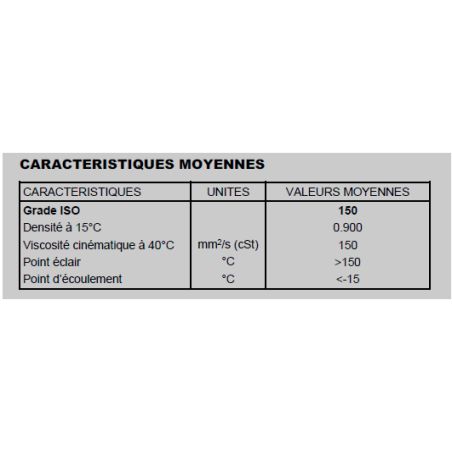 CARACTERISTIQUES MOYENNES

| CARACTERISTIQUES | UNITES | VALEURS MOYENNES |
|---|---|---|
| Grade ISO | | 150 |
| Densité à 15°C | | 0.900 |
| Viscosité cinématique à 40°C | $mm^2/s$ (cSt) | 150 |
| Point éclair | °C | >150 |
| Point d'écoulement | °C | <-15 |